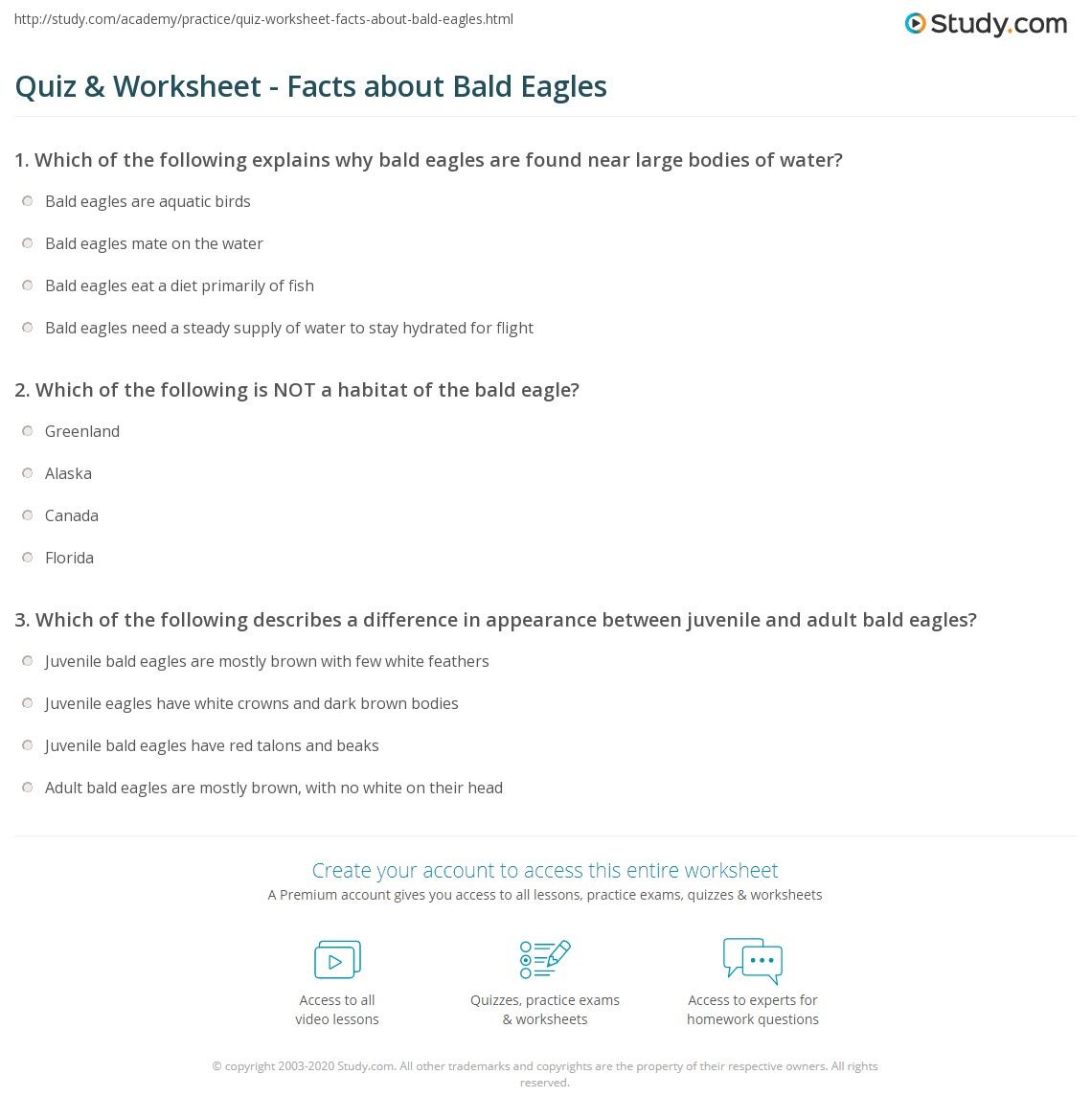 http://study.com/academy/practice/quiz-worksheet-facts-about-bald-eagles.html

Study.com

Quiz & Worksheet - Facts about Bald Eagles

1. Which of the following explains why bald eagles are found near large bodies of water?

Bald eagles are aquatic birds

Bald eagles mate on the water

Bald eagles eat a diet primarily of fish

Bald eagles need a steady supply of water to stay hydrated for flight

2. Which of the following is NOT a habitat of the bald eagle?

Greenland

Alaska

Canada

Florida

3. Which of the following describes a difference in appearance between juvenile and adult bald eagles?

Juvenile bald eagles are mostly brown with few white feathers

Juvenile eagles have white crowns and dark brown bodies

Juvenile bald eagles have red talons and beaks

Adult bald eagles are mostly brown, with no white on their head

Create your account to access this entire worksheet

A Premium account gives you access to all lessons, practice exams, quizzes & worksheets

Access to all video lessons

Quizzes, practice exams & worksheets

Access to experts for homework questions

© copyright 2003-2020 Study.com. All other trademarks and copyrights are the property of their respective owners. All rights reserved.